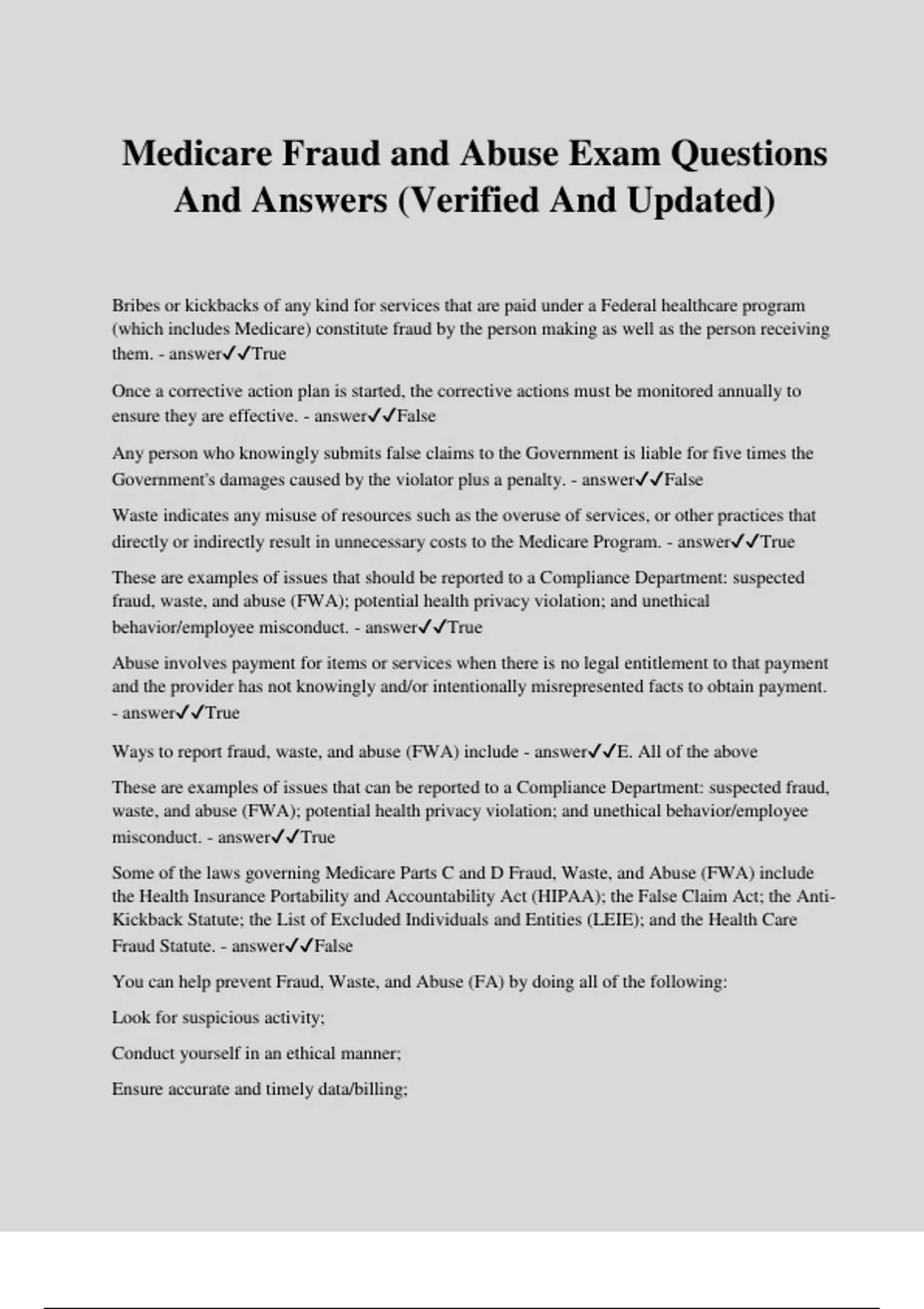 Medicare Fraud and Abuse Exam Questions And Answers (Verified And Updated)

Bribes or kickbacks of any kind for services that are paid under a Federal healthcare program (which includes Medicare) constitute fraud by the person making as well as the person receiving them. - answer✓✓True

Once a corrective action plan is started, the corrective actions must be monitored annually to ensure they are effective. - answer✓✓False

Any person who knowingly submits false claims to the Government is liable for five times the Government's damages caused by the violator plus a penalty. - answer✓✓False

Waste indicates any misuse of resources such as the overuse of services, or other practices that directly or indirectly result in unnecessary costs to the Medicare Program. - answer✓✓True

These are examples of issues that should be reported to a Compliance Department: suspected fraud, waste, and abuse (FWA); potential health privacy violation; and unethical behavior/employee misconduct. - answer✓✓True

Abuse involves payment for items or services when there is no legal entitlement to that payment and the provider has not knowingly and/or intentionally misrepresented facts to obtain payment. - answer✓✓True

Ways to report fraud, waste, and abuse (FWA) include - answer✓✓E. All of the above

These are examples of issues that can be reported to a Compliance Department: suspected fraud, waste, and abuse (FWA); potential health privacy violation; and unethical behavior/employee misconduct. - answer✓✓True

Some of the laws governing Medicare Parts C and D Fraud, Waste, and Abuse (FWA) include the Health Insurance Portability and Accountability Act (HIPAA); the False Claim Act; the Anti-Kickback Statute; the List of Excluded Individuals and Entities (LEIE); and the Health Care Fraud Statute. - answer✓✓False

You can help prevent Fraud, Waste, and Abuse (FA) by doing all of the following:

Look for suspicious activity;

Conduct yourself in an ethical manner;

Ensure accurate and timely data/billing;